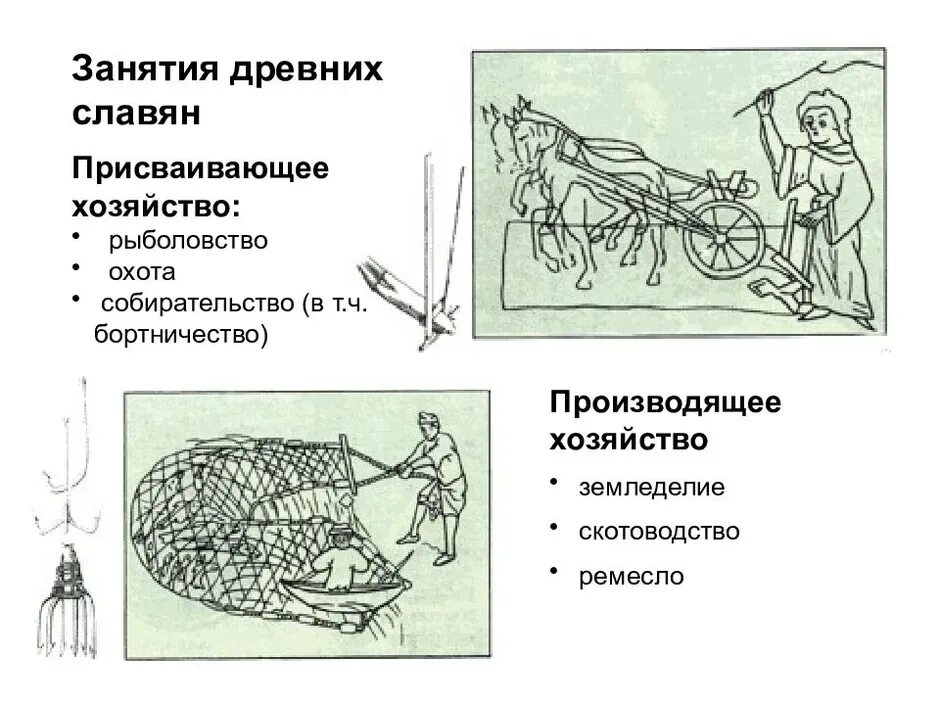 Занятия древних славян

Присваивающее хозяйство:
• рыболовство
• охота
• собирательство (в т.ч. бортничество)

Производящее хозяйство
• земледелие
• скотоводство
• ремесло